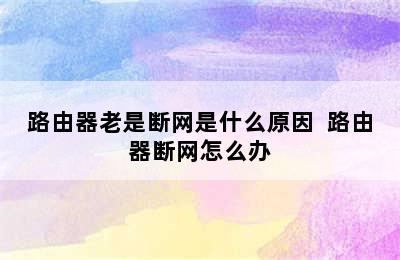 路由器老是断网是什么原因 路由器断网怎么办